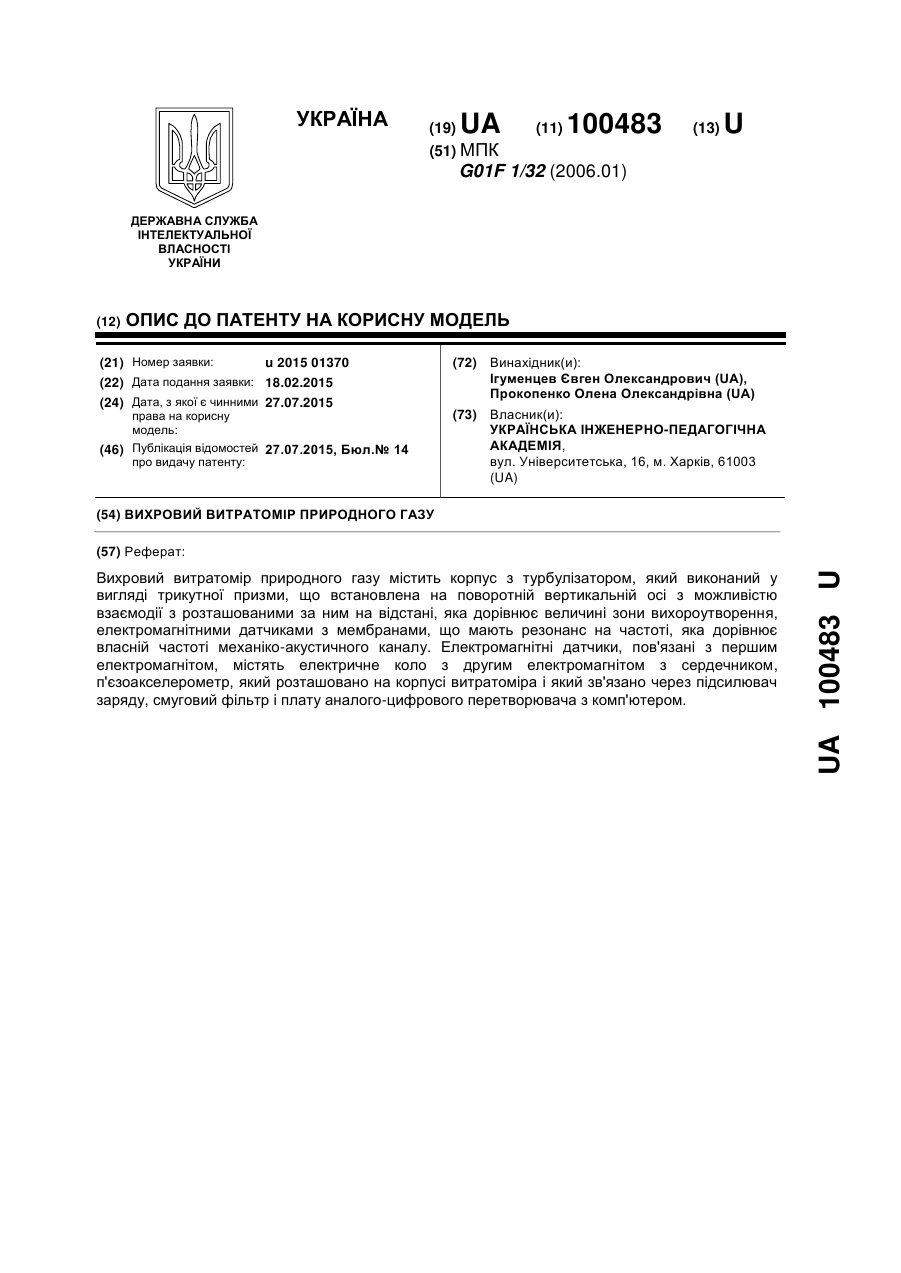 УКРАЇНА

(19) UA (11) 100483 (13) U

(51) МПК
G01F 1/32 (2006.01)

ДЕРЖАВНА СЛУЖБА ІНТЕЛЕКТУАЛЬНОЇ ВЛАСНОСТІ УКРАЇНИ

(12) ОПИС ДО ПАТЕНТУ НА КОРИСНУ МОДЕЛЬ

(21) Номер заявки: u 2015 01370
(22) Дата подання заявки: 18.02.2015
(24) Дата, з якої є чинними права на корисну модель: 27.07.2015
(46) Публікація відомостей про видачу патенту: 27.07.2015, Бюл.№ 14

(72) Винахідник(и):
Ігуменцев Євген Олександрович (UA),
Прокопенко Олена Олександрівна (UA)

(73) Власник(и):
УКРАЇНСЬКА ІНЖЕНЕРНО-ПЕДАГОГІЧНА АКАДЕМІЯ,
вул. Університетська, 16, м. Харків, 61003 (UA)

(54) ВИХРОВИЙ ВИТРАТОМІР ПРИРОДНОГО ГАЗУ

(57) Реферат:

Вихровий витратомір природного газу містить корпус з турбулізатором, який виконаний у вигляді трикутної призми, що встановлена на поворотній вертикальній осі з можливістю взаємодії з розташованими за ним на відстані, яка дорівнює величині зони вихороутворення, електромагнітними датчиками з мембранами, що мають резонанс на частоті, яка дорівнює власній частоті механіко-акустичного каналу. Електромагнітні датчики, пов'язані з першим електромагнітом, містять електричне коло з другим електромагнітом з сердечником, п'єзоакселерометр, який розташовано на корпусі витратоміра і який зв'язано через підсилювач заряду, смуговий фільтр і плату аналого-цифрового перетворювача з комп'ютером.

UA 100483 U